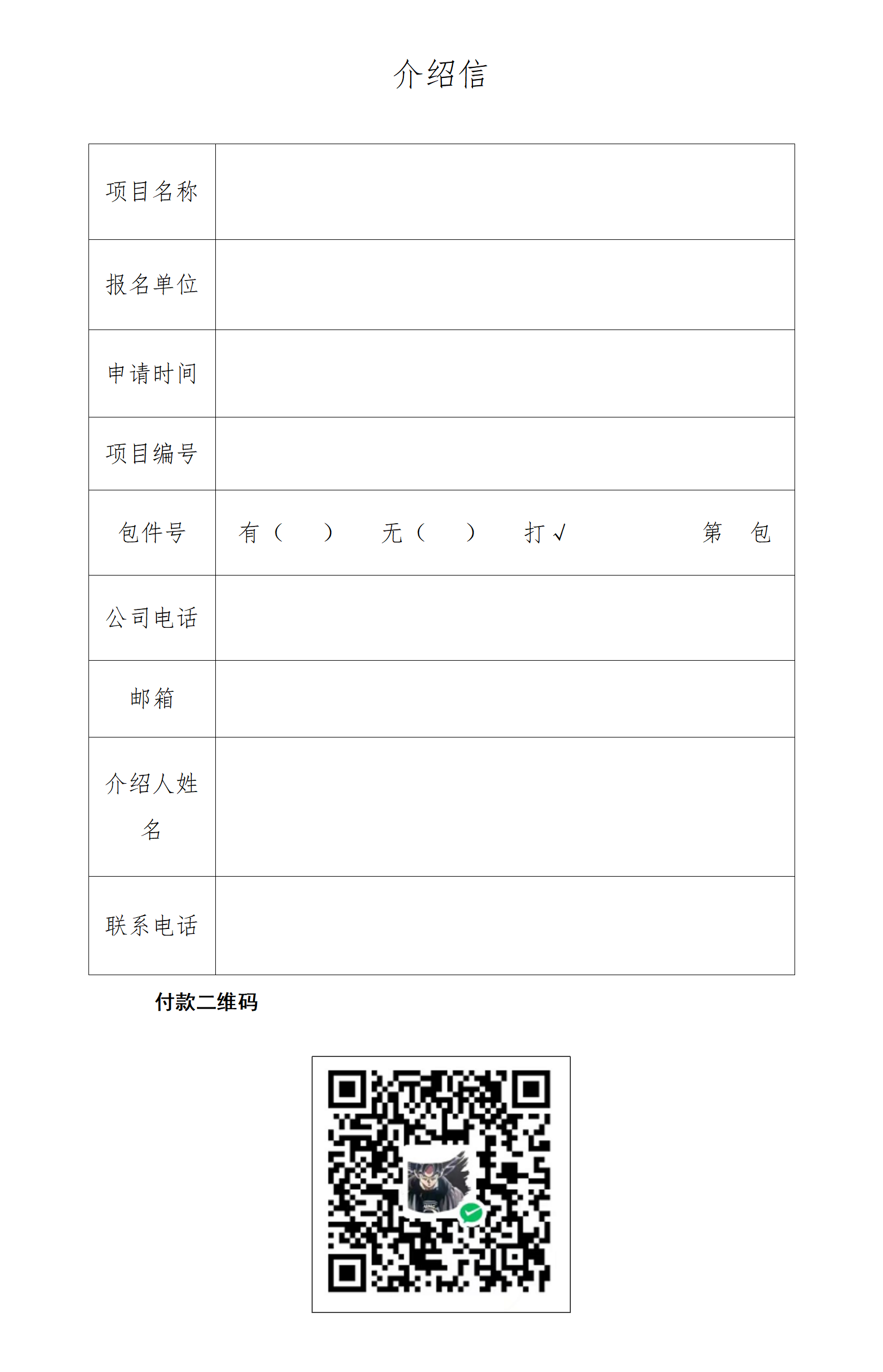 介绍信

| 项目名称 | |
|---|---|
| 报名单位 | |
| 申请时间 | |
| 项目编号 | |
| 包件号 | 有（ ） 无（ ） 打√ 第 包 |
| 公司电话 | |
| 邮箱 | |
| 介绍人姓名 | |
| 联系电话 | |

付款二维码